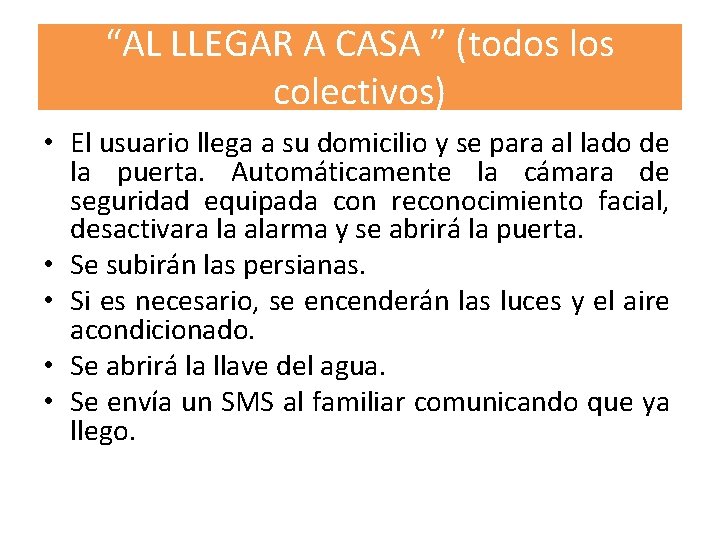 "AL LLEGAR A CASA " (todos los colectivos)

• El usuario llega a su domicilio y se para al lado de la puerta. Automáticamente la cámara de seguridad equipada con reconocimiento facial, desactivara la alarma y se abrirá la puerta.
• Se subirán las persianas.
• Si es necesario, se encenderán las luces y el aire acondicionado.
• Se abrirá la llave del agua.
• Se envía un SMS al familiar comunicando que ya llego.